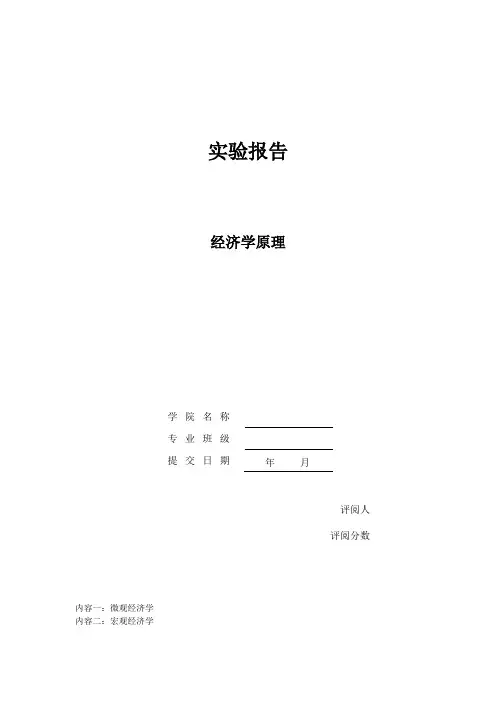 实验报告

经济学原理

学院名称 ____
专业班级 ____
提交日期 年 月

评阅人

评阅分数

内容一：微观经济学
内容二：宏观经济学